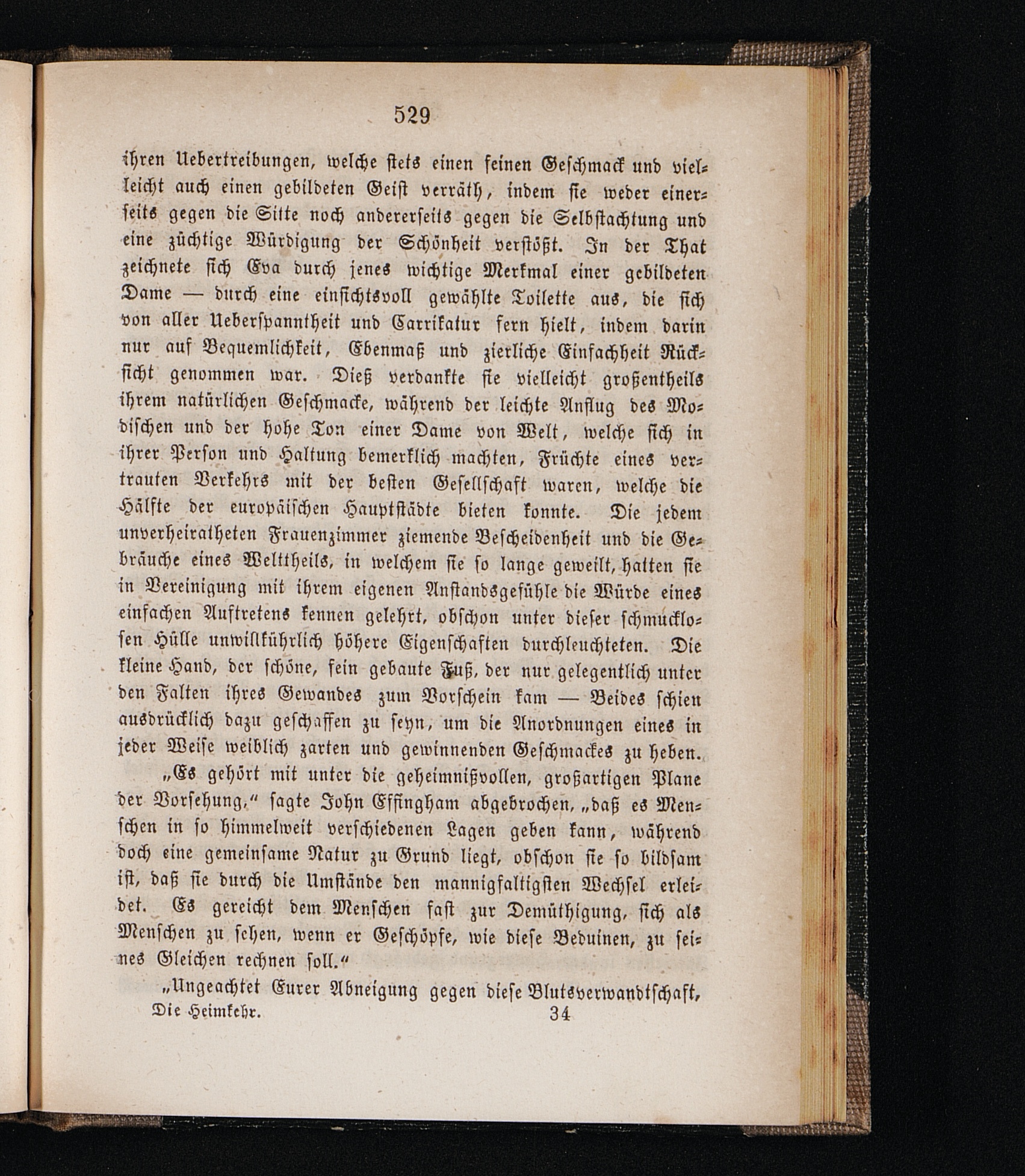 529

ihren Uebertreibungen, welche stets einen feinen Geschmack und vielleicht auch einen gebildeten Geist verräth, indem sie weder einerseits gegen die Sitte noch andererseits gegen die Selbstachtung und eine züchtige Würdigung der Schönheit verstößt. In der That zeichnete sich Eva durch jenes wichtige Merkmal einer gebildeten Dame — durch eine einsichtsvoll gewählte Toilette aus, die sich von aller Ueberspanntheit und Carrikatur fern hielt, indem darin nur auf Bequemlichkeit, Ebenmaß und zierliche Einfachheit Rücksicht genommen war. Dieß verdankte sie vielleicht großentheils ihrem natürlichen Geschmacke, während der leichte Anflug des Modischen und der hohe Ton einer Dame von Welt, welche sich in ihrer Person und Haltung bemerklich machten, Früchte eines vertrauten Verkehrs mit der besten Gesellschaft waren, welche die Hälfte der europäischen Hauptstädte bieten konnte. Die jedem unverheiratheten Frauenzimmer ziemende Bescheidenheit und die Gebräuche eines Welttheils, in welchem sie so lange geweilt, hatten sie in Vereinigung mit ihrem eigenen Anstandsgefühle die Würde eines einfachen Auftretens kennen gelehrt, obschon unter dieser schmucklosen Hülle unwillkührlich höhere Eigenschaften durchleuchteten. Die kleine Hand, der schöne, fein gebaute Fuß, der nur gelegentlich unter den Falten ihres Gewandes zum Vorschein kam — Beides schien ausdrücklich dazu geschaffen zu seyn, um die Anordnungen eines in jeder Weise weiblich zarten und gewinnenden Geschmackes zu heben.

„Es gehört mit unter die geheimnißvollen, großartigen Plane der Vorsehung,“ sagte John Effingham abgebrochen, „daß es Menschen in so himmelweit verschiedenen Lagen geben kann, während doch eine gemeinsame Natur zu Grund liegt, obschon sie so bildsam ist, daß sie durch die Umstände den mannigfaltigsten Wechsel erleidet. Es gereicht dem Menschen fast zur Demüthigung, sich als Menschen zu sehen, wenn er Geschöpfe, wie diese Beduinen, zu seines Gleichen rechnen soll.“

„Ungeachtet Eurer Abneigung gegen diese Blutsverwandtschaft,

Die Heimkehr. 34